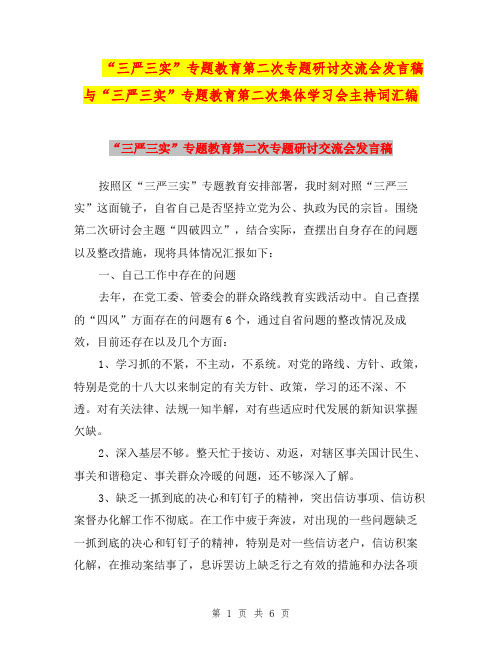 “三严三实”专题教育第二次专题研讨交流会发言稿与“三严三实”专题教育第二次集体学习会主持词汇编

“三严三实”专题教育第二次专题研讨交流会发言稿

按照区“三严三实”专题教育安排部署，我时刻对照“三严三实”这面镜子，自省自己是否坚持立党为公、执政为民的宗旨。围绕第二次研讨会主题“四破四立”，结合实际，查摆出自身存在的问题以及整改措施，现将具体情况汇报如下：

一、自己工作中存在的问题

去年，在党工委、管委会的群众路线教育实践活动中。自己查摆的“四风”方面存在的问题有6个，通过自省问题的整改情况及成效，目前还存在以及几个方面：

1、学习抓的不紧，不主动，不系统。对党的路线、方针、政策，特别是党的十八大以来制定的有关方针、政策，学习的还不深、不透。对有关法律、法规一知半解，对有些适应时代发展的新知识掌握欠缺。

2、深入基层不够。整天忙于接访、劝返，对辖区事关国计民生、事关和谐稳定、事关群众冷暖的问题，还不够深入了解。

3、缺乏一抓到底的决心和钉钉子的精神，突出信访事项、信访积案督办化解工作不彻底。在工作中疲于奔波，对出现的一些问题缺乏一抓到底的决心和钉钉子的精神，特别是对一些信访老户，信访积案化解，在推动案结事了，息诉罢访上缺乏行之有效的措施和办法各项

第 1 页 共 6 页